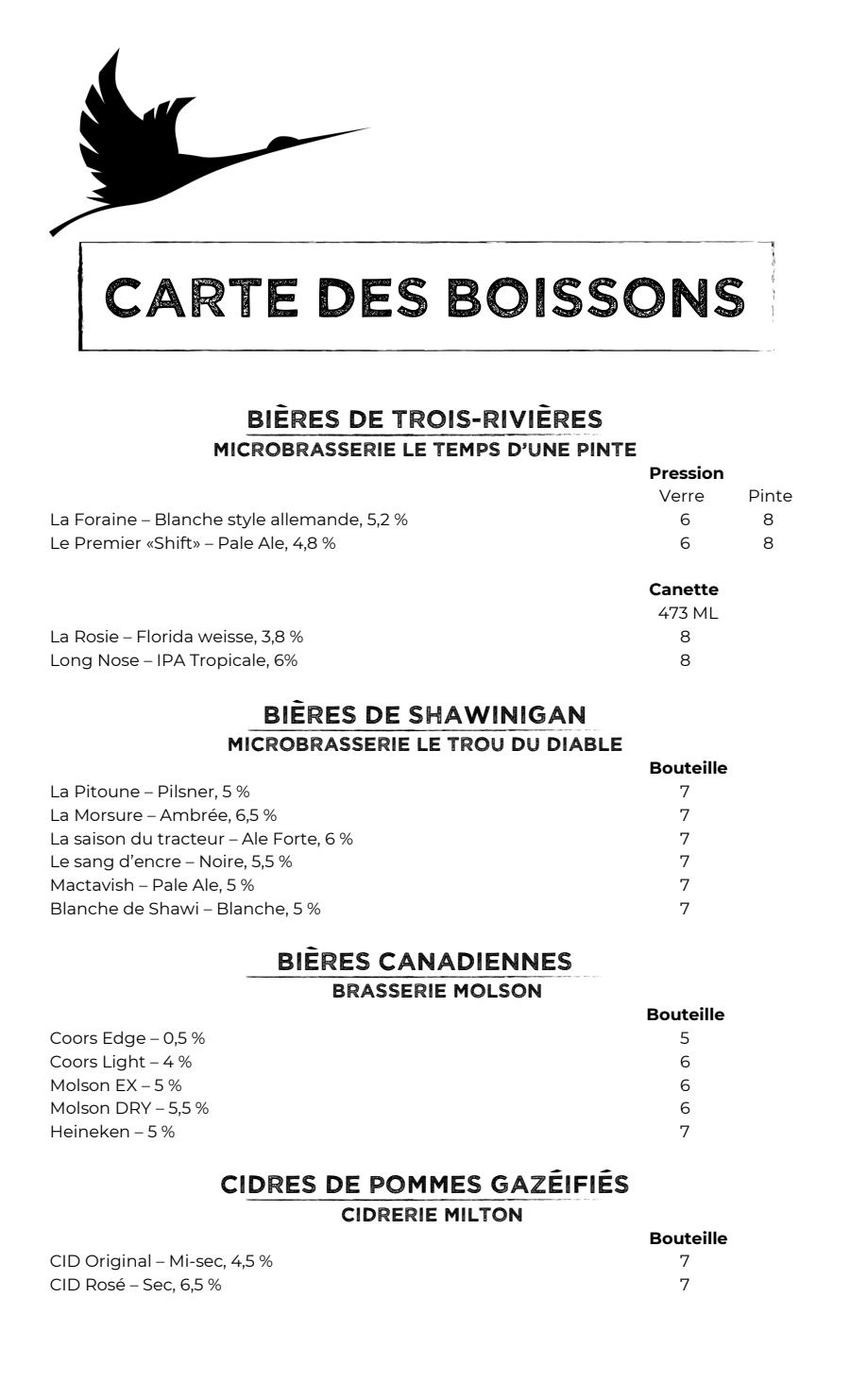 CARTE DES BOISSONS

BIÈRES DE TROIS-RIVIÈRES
MICROBRASSERIE LE TEMPS D'UNE PINTE

| | Pression Verre | Pinte |
|---|---|---|
| La Foraine – Blanche style allemande, 5,2 % | 6 | 8 |
| Le Premier «Shift» – Pale Ale, 4,8 % | 6 | 8 |

| | Canette 473 ML |
|---|---|
| La Rosie – Florida weisse, 3,8 % | 8 |
| Long Nose – IPA Tropicale, 6% | 8 |

BIÈRES DE SHAWINIGAN
MICROBRASSERIE LE TROU DU DIABLE

| | Bouteille |
|---|---|
| La Pitoune – Pilsner, 5 % | 7 |
| La Morsure – Ambrée, 6,5 % | 7 |
| La saison du tracteur – Ale Forte, 6 % | 7 |
| Le sang d'encre – Noire, 5,5 % | 7 |
| Mactavish – Pale Ale, 5 % | 7 |
| Blanche de Shawi – Blanche, 5 % | 7 |

BIÈRES CANADIENNES
BRASSERIE MOLSON

| | Bouteille |
|---|---|
| Coors Edge – 0,5 % | 5 |
| Coors Light – 4 % | 6 |
| Molson EX – 5 % | 6 |
| Molson DRY – 5,5 % | 6 |
| Heineken – 5 % | 7 |

CIDRES DE POMMES GAZÉIFIÉS
CIDRERIE MILTON

| | Bouteille |
|---|---|
| CID Original – Mi-sec, 4,5 % | 7 |
| CID Rosé – Sec, 6,5 % | 7 |